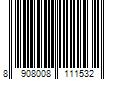 8 908008 111532